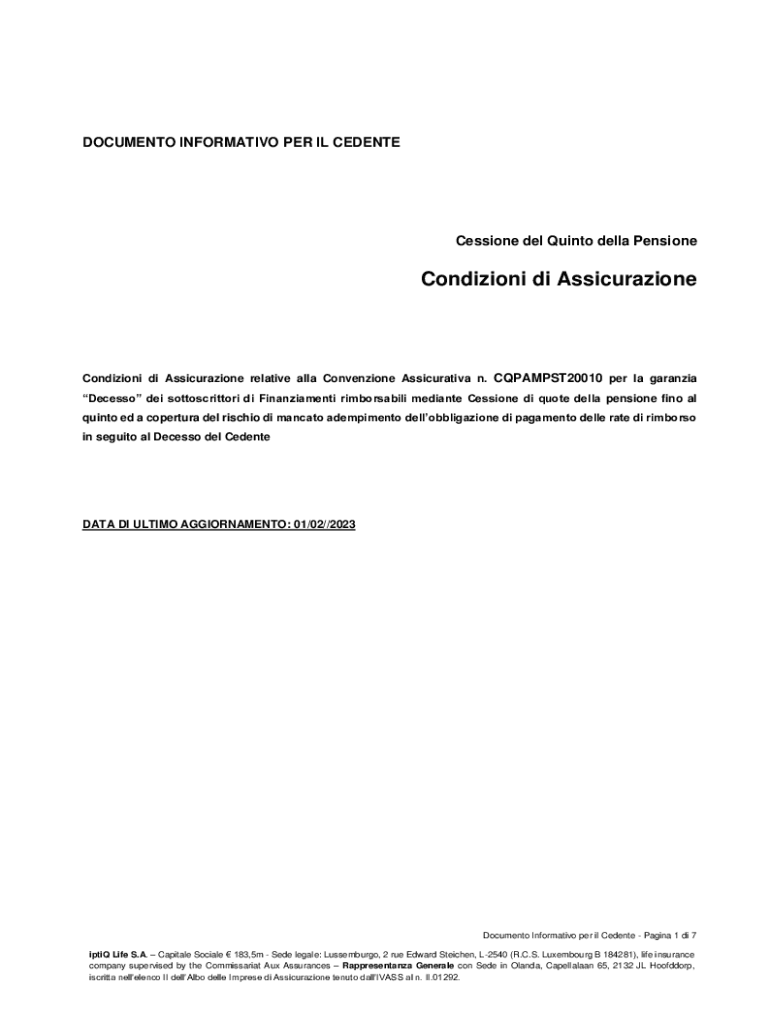 DOCUMENTO INFORMATIVO PER IL CEDENTE

Cessione del Quinto della Pensione

Condizioni di Assicurazione

Condizioni di Assicurazione relative alla Convenzione Assicurativa n. CQPAMPST20010 per la garanzia "Decesso" dei sottoscrittori di Finanziamenti rimborsabili mediante Cessione di quote della pensione fino al quinto ed a copertura del rischio di mancato adempimento dell'obbligazione di pagamento delle rate di rimborso in seguito al Decesso del Cedente

DATA DI ULTIMO AGGIORNAMENTO: 01/02//2023

Documento Informativo per il Cedente - Pagina 1 di 7

iptiQ Life S.A. – Capitale Sociale € 183,5m - Sede legale: Lussemburgo, 2 rue Edward Steichen, L-2540 (R.C.S. Luxembourg B 184281), life insurance company supervised by the Commissariat Aux Assurances – Rappresentanza Generale con Sede in Olanda, Capellalaan 65, 2132 JL Hoofddorp, iscritta nell'elenco II dell'Albo delle Imprese di Assicurazione tenuto dall'IVASS al n. II.01292.